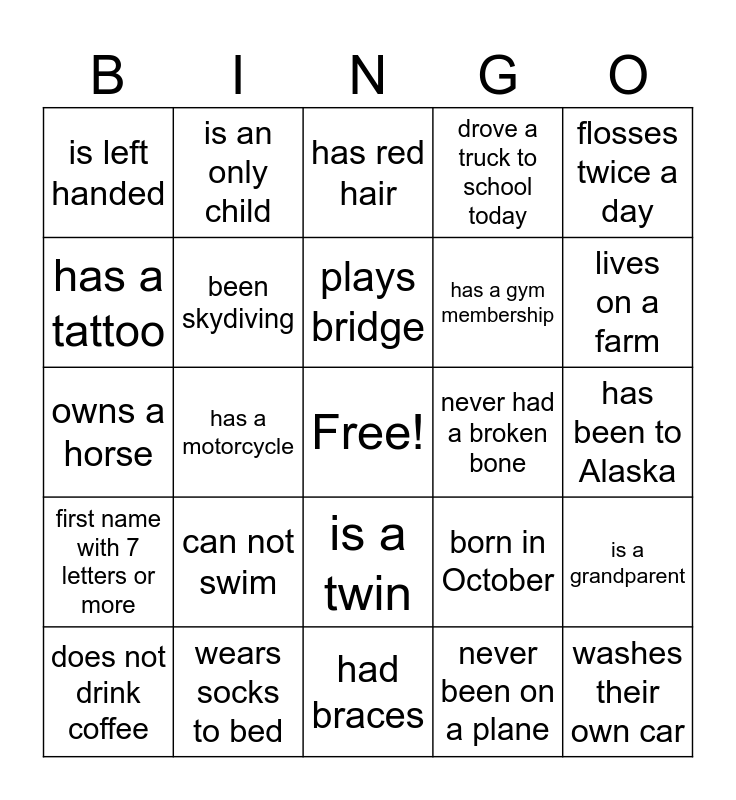 | B | I | N | G | O |
|---|---|---|---|---|
| is left handed | is an only child | has red hair | drove a truck to school today | flosses twice a day |
| has a tattoo | been skydiving | plays bridge | has a gym membership | lives on a farm |
| owns a horse | has a motorcycle | Free! | never had a broken bone | has been to Alaska |
| first name with 7 letters or more | can not swim | is a twin | born in October | is a grandparent |
| does not drink coffee | wears socks to bed | had braces | never been on a plane | washes their own car |